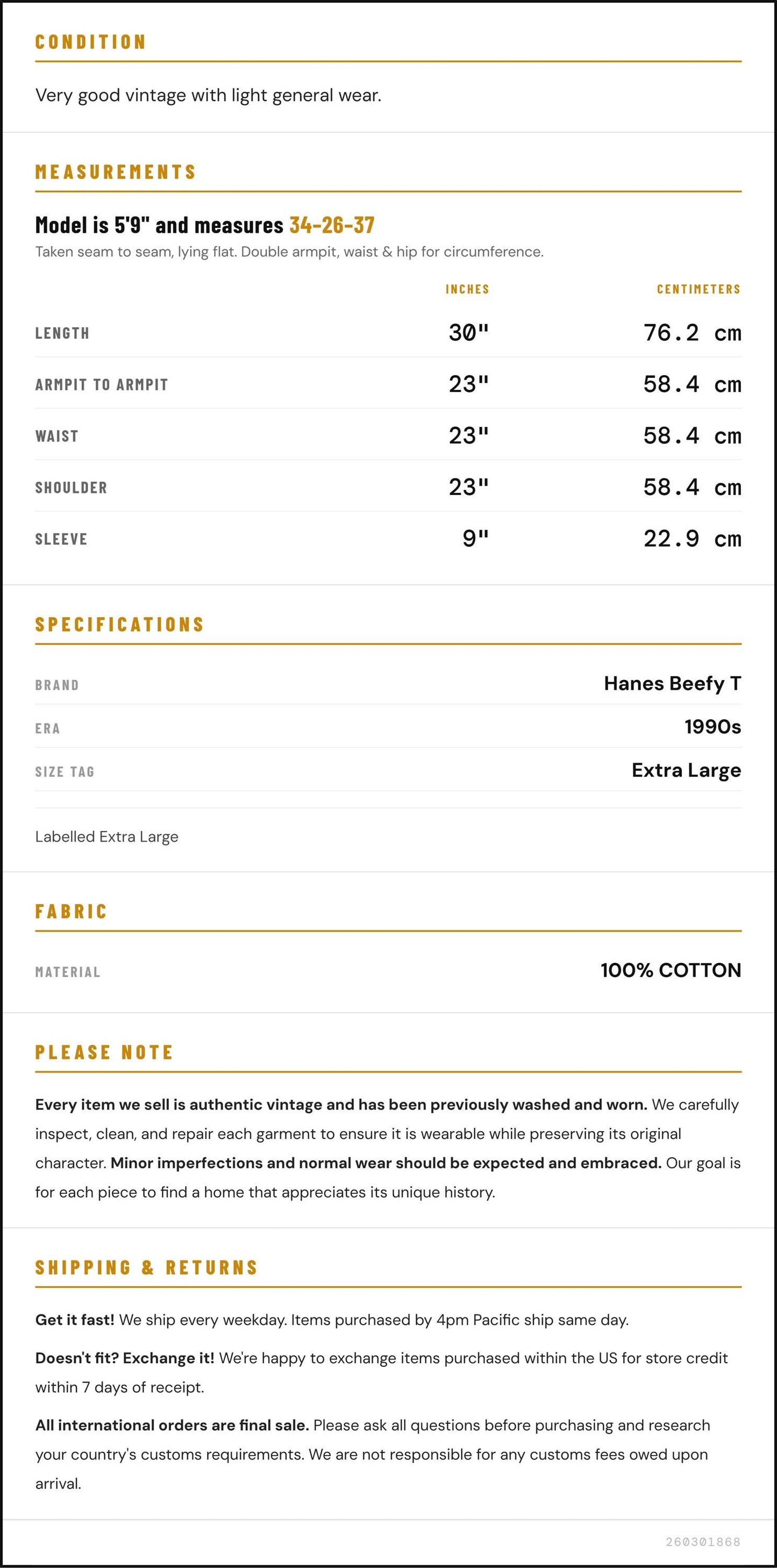 CONDITION

Very good vintage with light general wear.

MEASUREMENTS

Model is 5'9" and measures 34-26-37

Taken seam to seam, lying flat. Double armpit, waist & hip for circumference.

|  | INCHES | CENTIMETERS |
|---|---|---|
| LENGTH | 30" | 76.2 cm |
| ARMPIT TO ARMPIT | 23" | 58.4 cm |
| WAIST | 23" | 58.4 cm |
| SHOULDER | 23" | 58.4 cm |
| SLEEVE | 9" | 22.9 cm |

SPECIFICATIONS

BRAND
Hanes Beefy T

ERA
1990s

SIZE TAG
Extra Large

Labelled Extra Large

FABRIC

MATERIAL
100% COTTON

PLEASE NOTE

Every item we sell is authentic vintage and has been previously washed and worn. We carefully inspect, clean, and repair each garment to ensure it is wearable while preserving its original character. Minor imperfections and normal wear should be expected and embraced. Our goal is for each piece to find a home that appreciates its unique history.

SHIPPING & RETURNS

Get it fast! We ship every weekday. Items purchased by 4pm Pacific ship same day.

Doesn't fit? Exchange it! We're happy to exchange items purchased within the US for store credit within 7 days of receipt.

All international orders are final sale. Please ask all questions before purchasing and research your country's customs requirements. We are not responsible for any customs fees owed upon arrival.

260301868